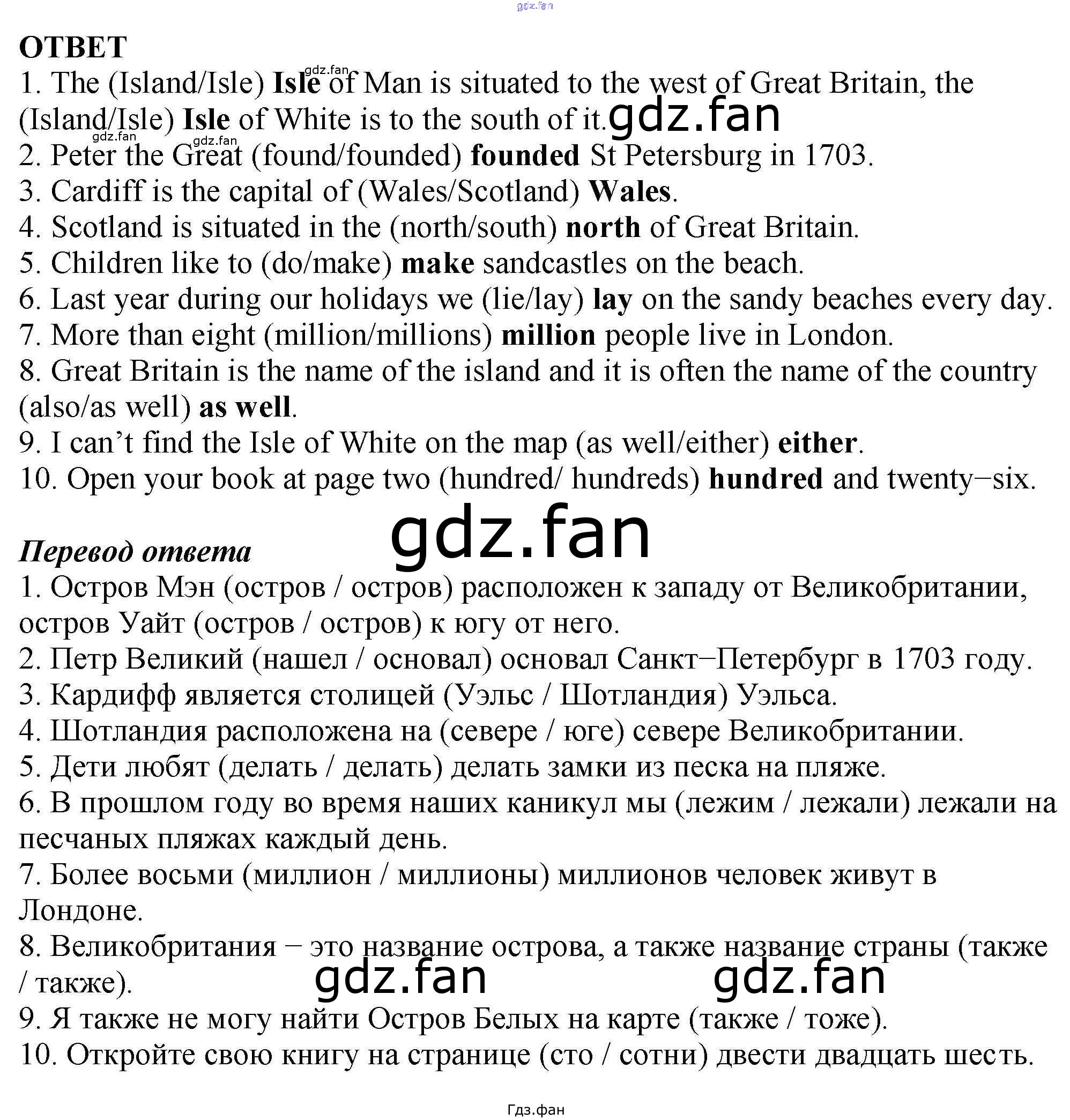 ОТВЕТ

1. The (Island/Isle) Isle of Man is situated to the west of Great Britain, the (Island/Isle) Isle of White is to the south of it.
2. Peter the Great (found/founded) founded St Petersburg in 1703.
3. Cardiff is the capital of (Wales/Scotland) Wales.
4. Scotland is situated in the (north/south) north of Great Britain.
5. Children like to (do/make) make sandcastles on the beach.
6. Last year during our holidays we (lie/lay) lay on the sandy beaches every day.
7. More than eight (million/millions) million people live in London.
8. Great Britain is the name of the island and it is often the name of the country (also/as well) as well.
9. I can't find the Isle of White on the map (as well/either) either.
10. Open your book at page two (hundred/ hundreds) hundred and twenty−six.

Перевод ответа

1. Остров Мэн (остров / остров) расположен к западу от Великобритании, остров Уайт (остров / остров) к югу от него.
2. Петр Великий (нашел / основал) основал Санкт−Петербург в 1703 году.
3. Кардифф является столицей (Уэльс / Шотландия) Уэльса.
4. Шотландия расположена на (севере / юге) севере Великобритании.
5. Дети любят (делать / делать) делать замки из песка на пляже.
6. В прошлом году во время наших каникул мы (лежим / лежали) лежали на песчаных пляжах каждый день.
7. Более восьми (миллион / миллионы) миллионов человек живут в Лондоне.
8. Великобритания − это название острова, а также название страны (также / также).
9. Я также не могу найти Остров Белых на карте (также / тоже).
10. Откройте свою книгу на странице (сто / сотни) двести двадцать шесть.

Гдз.фан

gdz.fan